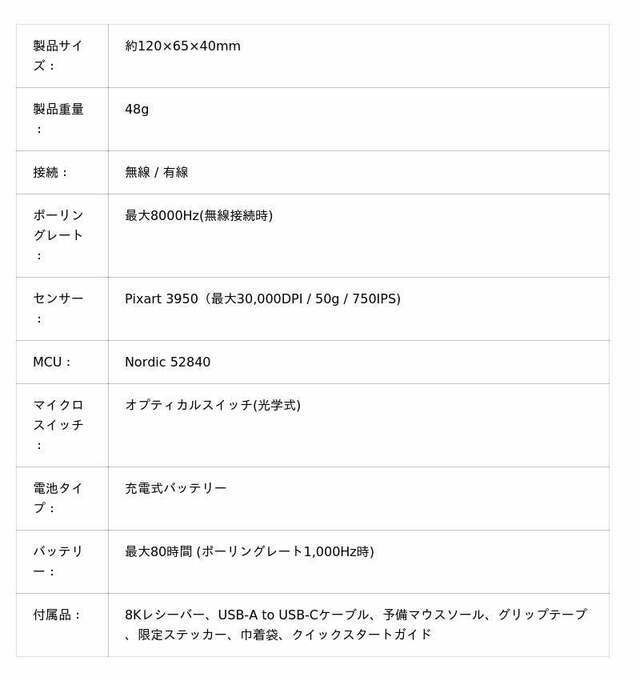 | | |
|---|---|
| 製品サイズ： | 約120×65×40mm |
| 製品重量： | 48g |
| 接続： | 無線 / 有線 |
| ポーリングレート： | 最大8000Hz(無線接続時) |
| センサー： | Pixart 3950（最大30,000DPI / 50g / 750IPS) |
| MCU： | Nordic 52840 |
| マイクロスイッチ： | オプティカルスイッチ(光学式) |
| 電池タイプ： | 充電式バッテリー |
| バッテリー： | 最大80時間 (ポーリングレート1,000Hz時) |
| 付属品： | 8Kレシーバー、USB-A to USB-Cケーブル、予備マウスソール、グリップテープ、限定ステッカー、巾着袋、クイックスタートガイド |